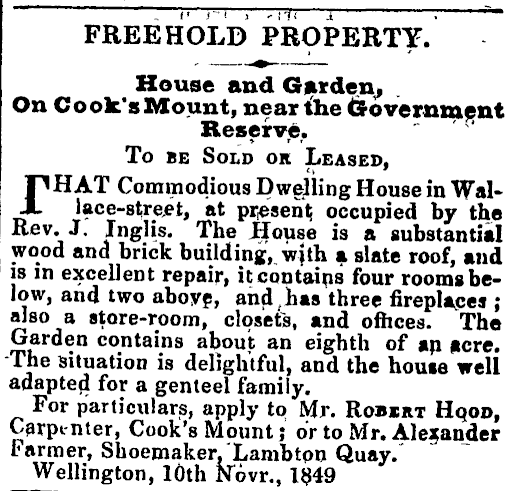 FREEHOLD PROPERTY.

House and Garden,
On Cook's Mount, near the Government Reserve.

To be Sold or Leased,

THAT Commodious Dwelling House in Wallace-street, at present occupied by the Rev. J. Inglis. The House is a substantial wood and brick building, with a slate roof, and is in excellent repair, it contains four rooms below, and two above, and has three fireplaces; also a store-room, closets, and offices. The Garden contains about an eighth of an acre. The situation is delightful, and the house well adapted for a genteel family.

For particulars, apply to Mr. Robert Hood, Carpenter, Cook's Mount; or to Mr. Alexander Farmer, Shoemaker, Lambton Quay.

Wellington, 10th Novr., 1849